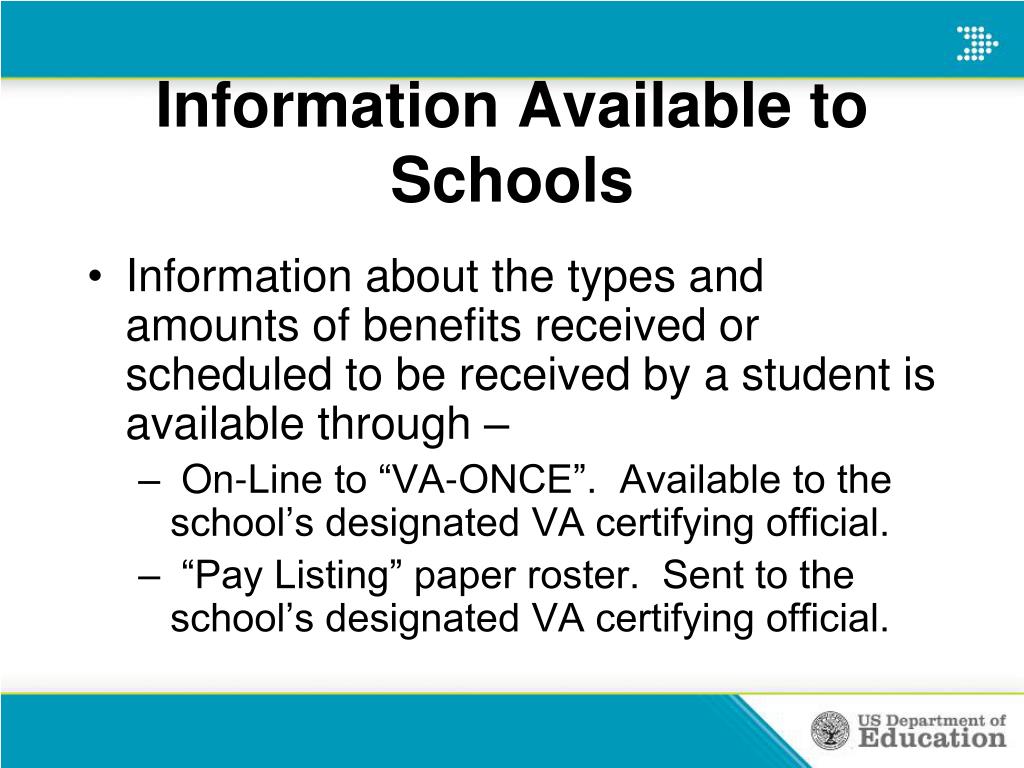 Information Available to Schools

• Information about the types and amounts of benefits received or scheduled to be received by a student is available through –
– On-Line to “VA-ONCE”. Available to the school’s designated VA certifying official.
– “Pay Listing” paper roster. Sent to the school’s designated VA certifying official.

US Department of Education